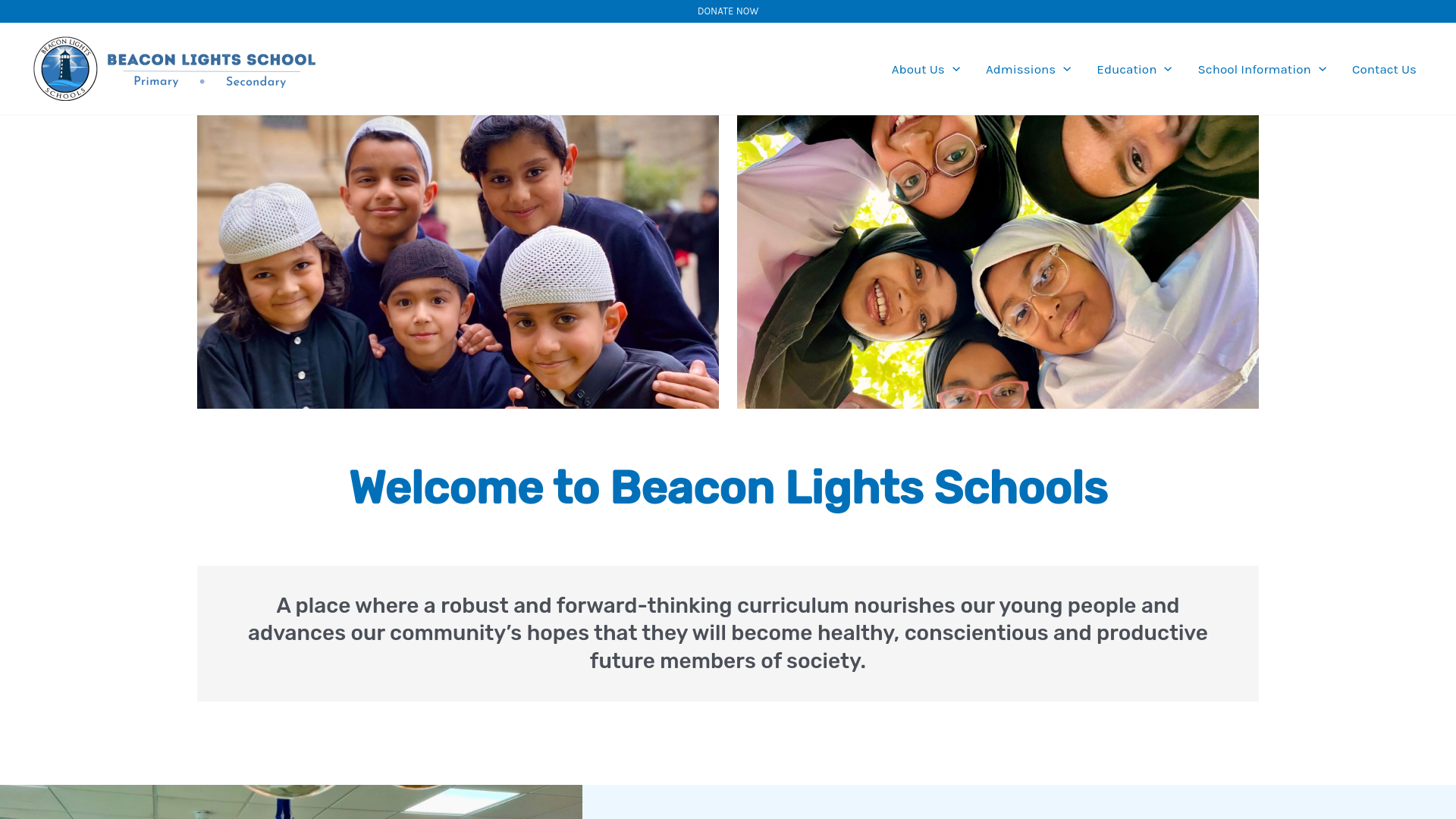 DONATE NOW

BEACON LIGHTS SCHOOLS

BEACON LIGHTS SCHOOL
Primary • Secondary

About Us Admissions Education School Information Contact Us

Welcome to Beacon Lights Schools

A place where a robust and forward-thinking curriculum nourishes our young people and advances our community's hopes that they will become healthy, conscientious and productive future members of society.